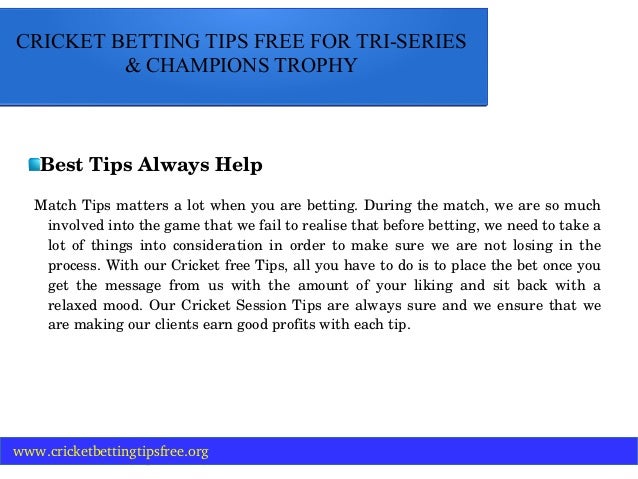 CRICKET BETTING TIPS FREE FOR TRI-SERIES & CHAMPIONS TROPHY

Best Tips Always Help

Match Tips matters a lot when you are betting. During the match, we are so much involved into the game that we fail to realise that before betting, we need to take a lot of things into consideration in order to make sure we are not losing in the process. With our Cricket free Tips, all you have to do is to place the bet once you get the message from us with the amount of your liking and sit back with a relaxed mood. Our Cricket Session Tips are always sure and we ensure that we are making our clients earn good profits with each tip.

www.cricketbettingtipsfree.org